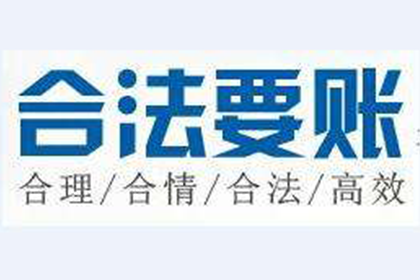 合法要账
合理/合情/合法/高效